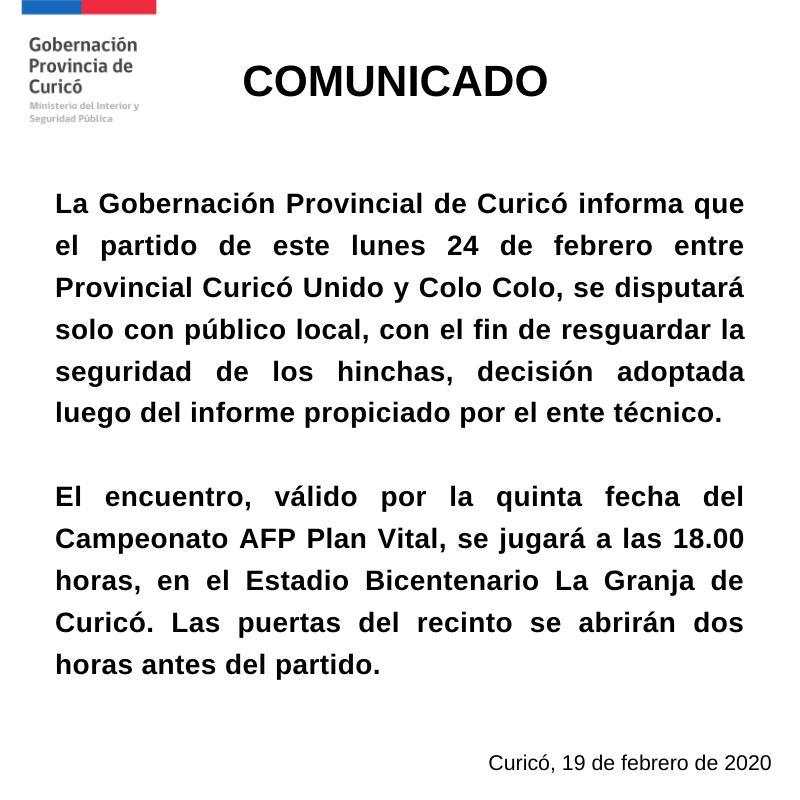 Gobernación
Provincia de
Curicó
Ministerio del Interior y
Seguridad Pública

COMUNICADO

La Gobernación Provincial de Curicó informa que el partido de este lunes 24 de febrero entre Provincial Curicó Unido y Colo Colo, se disputará solo con público local, con el fin de resguardar la seguridad de los hinchas, decisión adoptada luego del informe propiciado por el ente técnico.

El encuentro, válido por la quinta fecha del Campeonato AFP Plan Vital, se jugará a las 18.00 horas, en el Estadio Bicentenario La Granja de Curicó. Las puertas del recinto se abrirán dos horas antes del partido.

Curicó, 19 de febrero de 2020